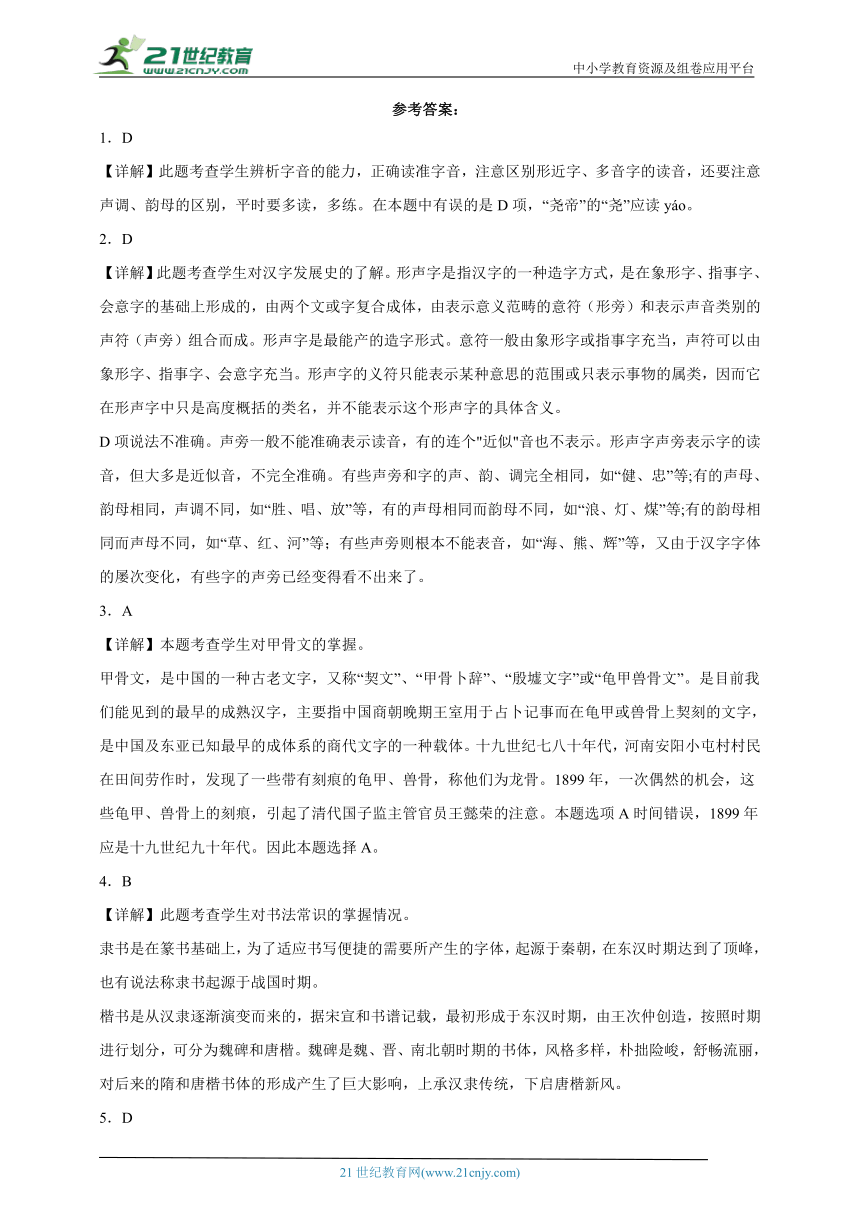 21世纪教育
www.21cnjy.com

中小学教育资源及组卷应用平台

参考答案：

1．D

【详解】此题考查学生辨析字音的能力，正确读准字音，注意区别形近字、多音字的读音，还要注意声调、韵母的区别，平时要多读，多练。在本题中有误的是 D 项，“尧帝”的“尧”应读 yáo。

2．D

【详解】此题考查学生对汉字发展史的了解。形声字是指汉字的一种造字方式，是在象形字、指事字、会意字的基础上形成的，由两个文或字复合成体，由表示意义范畴的意符（形旁）和表示声音类别的声符（声旁）组合而成。形声字是最能产的造字形式。意符一般由象形字或指事字充当，声符可以由象形字、指事字、会意字充当。形声字的义符只能表示某种意思的范围或只表示事物的属类，因而它在形声字中只是高度概括的类名，并不能表示这个形声字的具体含义。

D 项说法不准确。声旁一般不能准确表示读音，有的连个"近似"音也不表示。形声字声旁表示字的读音，但大多是近似音，不完全准确。有些声旁和字的声、韵、调完全相同，如“健、忠”等;有的声母、韵母相同，声调不同，如“胜、唱、放”等，有的声母相同而韵母不同，如“浪、灯、煤”等;有的韵母相同而声母不同，如“草、红、河”等；有些声旁则根本不能表音，如“海、熊、辉”等，又由于汉字字体的屡次变化，有些字的声旁已经变得看不出来了。

3．A

【详解】本题考查学生对甲骨文的掌握。

甲骨文，是中国的一种古老文字，又称“契文”、“甲骨卜辞”、“殷墟文字”或“龟甲兽骨文”。是目前我们能见到的最早的成熟汉字，主要指中国商朝晚期王室用于占卜记事而在龟甲或兽骨上契刻的文字，是中国及东亚已知最早的成体系的商代文字的一种载体。十九世纪七八十年代，河南安阳小屯村村民在田间劳作时，发现了一些带有刻痕的龟甲、兽骨，称他们为龙骨。1899 年，一次偶然的机会，这些龟甲、兽骨上的刻痕，引起了清代国子监主管官员王懿荣的注意。本题选项 A 时间错误，1899 年应是十九世纪九十年代。因此本题选择 A。

4．B

【详解】此题考查学生对书法常识的掌握情况。

隶书是在篆书基础上，为了适应书写便捷的需要所产生的字体，起源于秦朝，在东汉时期达到了顶峰，也有说法称隶书起源于战国时期。

楷书是从汉隶逐渐演变而来的，据宋宣和书谱记载，最初形成于东汉时期，由王次仲创造，按照时期进行划分，可分为魏碑和唐楷。魏碑是魏、晋、南北朝时期的书体，风格多样，朴拙险峻，舒畅流丽，对后来的隋和唐楷书体的形成产生了巨大影响，上承汉隶传统，下启唐楷新风。

5．D

21 世纪教育网(www.21cnjy.com)